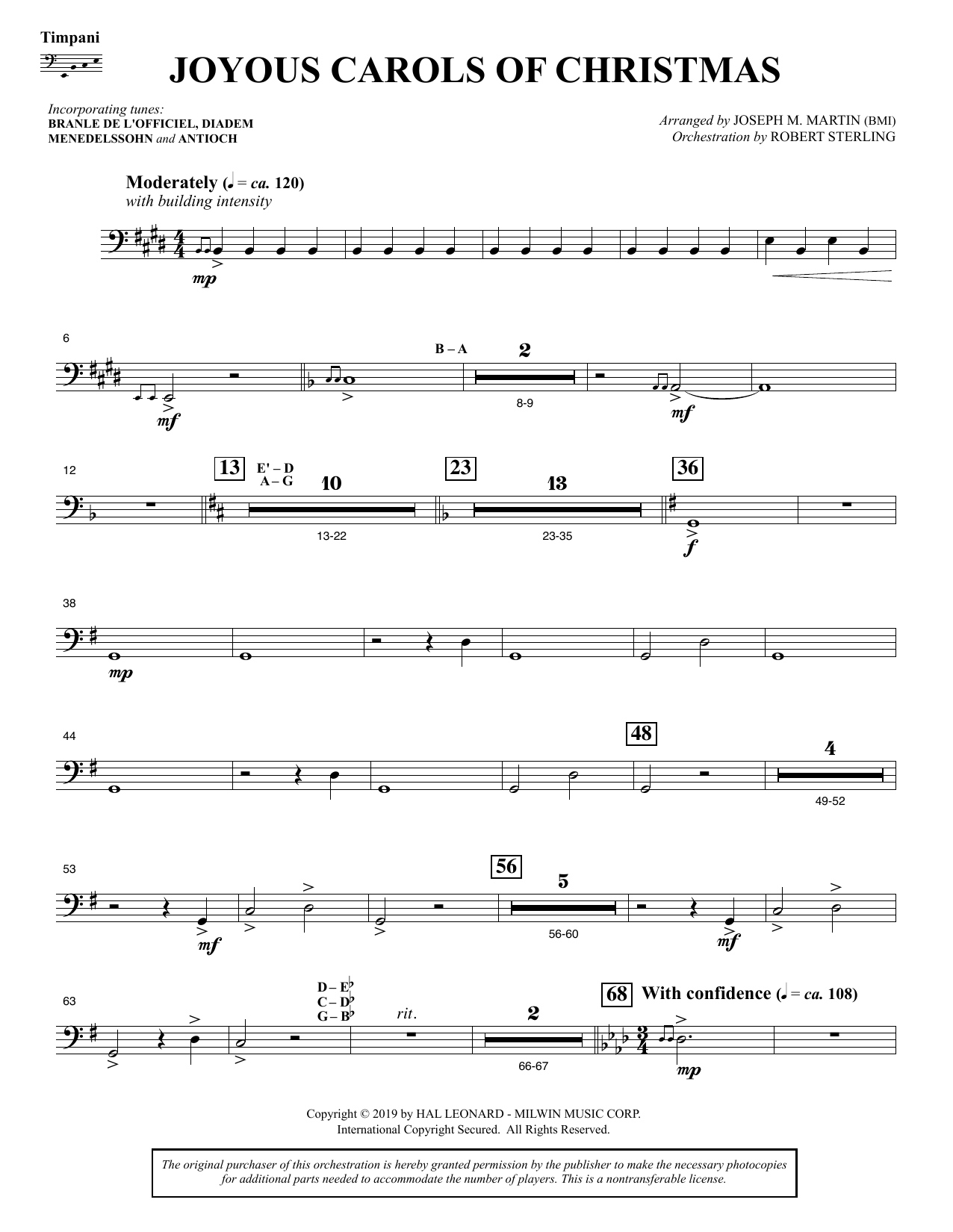 Timpani

JOYOUS CAROLS OF CHRISTMAS

Incorporating tunes:
BRANLE DE L'OFFICIEL, DIADEM
MENEDELSSOHN and ANTIOCH

Arranged by JOSEPH M. MARTIN (BMI)
Orchestration by ROBERT STERLING

Moderately (♩ = ca. 120)
with building intensity

mp

6

mf

B – A

2

8-9

mf

12

13

E' – D
A – G

10

13-22

23

13

23-35

36

f

38

mp

44

48

4

49-52

53

mf

56

5

56-60

mf

63

D – E♭
C – D♭
G – B♭

rit.

2

66-67

68

With confidence (♩ = ca. 108)

mp

Copyright © 2019 by HAL LEONARD - MILWIN MUSIC CORP.
International Copyright Secured. All Rights Reserved.

The original purchaser of this orchestration is hereby granted permission by the publisher to make the necessary photocopies for additional parts needed to accommodate the number of players. This is a nontransferable license.